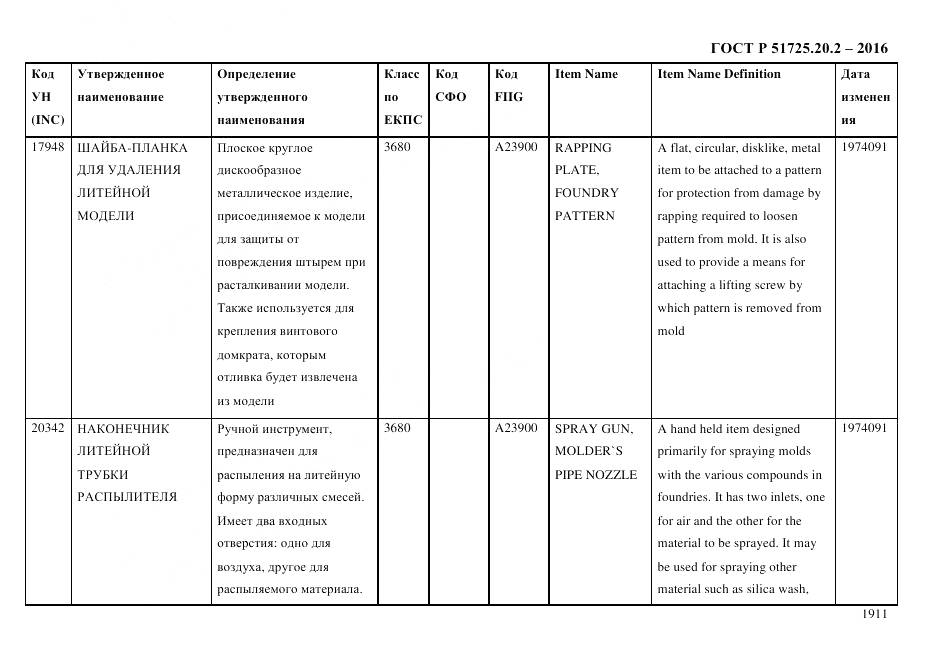 ГОСТ Р 51725.20.2 – 2016

| Код УН (INC) | Утвержденное наименование | Определение утвержденного наименования | Класс по ЕКПС | Код СФО | Код FIIG | Item Name | Item Name Definition | Дата изменения |
|---|---|---|---|---|---|---|---|---|
| 17948 | ШАЙБА-ПЛАНКА ДЛЯ УДАЛЕНИЯ ЛИТЕЙНОЙ МОДЕЛИ | Плоское круглое дискообразное металлическое изделие, присоединяемое к модели для защиты от повреждения штырем при расталкивании модели. Также используется для крепления винтового домкрата, которым отливка будет извлечена из модели | 3680 | | A23900 | RAPPING PLATE, FOUNDRY PATTERN | A flat, circular, disklike, metal item to be attached to a pattern for protection from damage by rapping required to loosen pattern from mold. It is also used to provide a means for attaching a lifting screw by which pattern is removed from mold | 1974091 |
| 20342 | НАКОНЕЧНИК ЛИТЕЙНОЙ ТРУБКИ РАСПЫЛИТЕЛЯ | Ручной инструмент, предназначен для распыления на литейную форму различных смесей. Имеет два входных отверстия: одно для воздуха, другое для распыляемого материала. | 3680 | | A23900 | SPRAY GUN, MOLDER`S PIPE NOZZLE | A hand held item designed primarily for spraying molds with the various compounds in foundries. It has two inlets, one for air and the other for the material to be sprayed. It may be used for spraying other material such as silica wash, | 1974091 |

1911